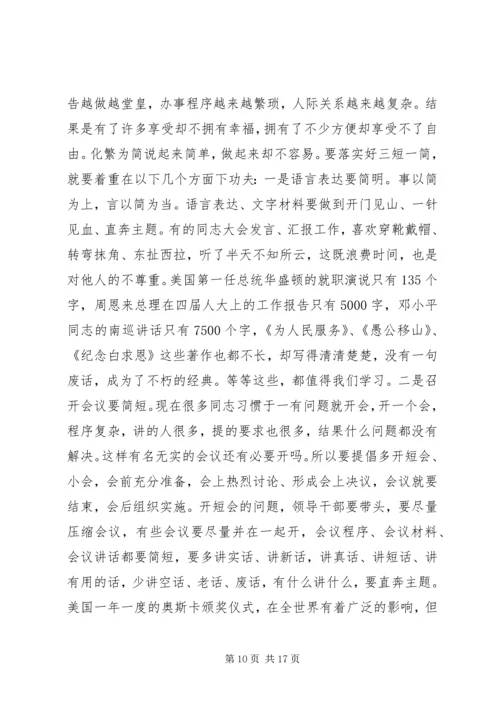 告越做越堂皇，办事程序越来越繁琐，人际关系越来越复杂。结果是有了许多享受却不拥有幸福，拥有了不少方便却享受不了自由。化繁为简说起来简单，做起来却不容易。要落实好三短一简，就要着重在以下几个方面下功夫：一是语言表达要简明。事以简为上，言以简为当。语言表达、文字材料要做到开门见山、一针见血、直奔主题。有的同志大会发言、汇报工作，喜欢穿靴戴帽、转弯抹角、东扯西拉，听了半天不知所云，这既浪费时间，也是对他人的不尊重。美国第一任总统华盛顿的就职演说只有135个字，周恩来总理在四届人大上的工作报告只有5000字，邓小平同志的南巡讲话只有7500个字，《为人民服务》、《愚公移山》、《纪念白求恩》这些著作也都不长，却写得清清楚楚，没有一句废话，成为了不朽的经典。等等这些，都值得我们学习。二是召开会议要简短。现在很多同志习惯于一有问题就开会，开一个会，程序复杂，讲的人很多，提的要求也很多，结果什么问题都没有解决。这样有名无实的会议还有必要开吗。所以要提倡多开短会、小会，会前充分准备，会上热烈讨论、形成会上决议，会议就要结束，会后组织实施。开短会的问题，领导干部要带头，要尽量压缩会议，有些会议要尽量并在一起开，会议程序、会议材料、会议讲话都要简短，要多讲实话、讲新话，讲真话、讲短话、讲有用的话，少讲空话、老话、废话，有什么讲什么，要直奔主题。美国一年一度的奥斯卡颁奖仪式，在全世界有着广泛的影响，但

第 10 页 共 17 页